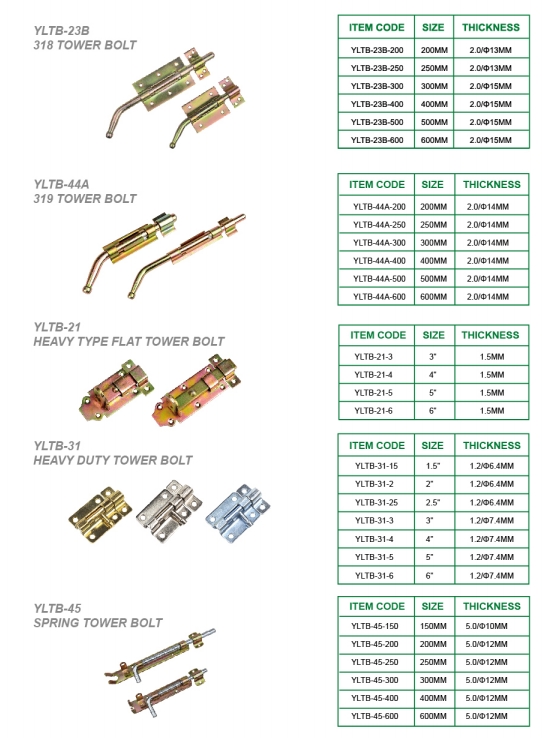 YLTB-23B
318 TOWER BOLT

| ITEM CODE | SIZE | THICKNESS |
|---|---|---|
| YLTB-23B-200 | 200MM | 2.0/Φ13MM |
| YLTB-23B-250 | 250MM | 2.0/Φ13MM |
| YLTB-23B-300 | 300MM | 2.0/Φ15MM |
| YLTB-23B-400 | 400MM | 2.0/Φ15MM |
| YLTB-23B-500 | 500MM | 2.0/Φ15MM |
| YLTB-23B-600 | 600MM | 2.0/Φ15MM |

YLTB-44A
319 TOWER BOLT

| ITEM CODE | SIZE | THICKNESS |
|---|---|---|
| YLTB-44A-200 | 200MM | 2.0/Φ14MM |
| YLTB-44A-250 | 250MM | 2.0/Φ14MM |
| YLTB-44A-300 | 300MM | 2.0/Φ14MM |
| YLTB-44A-400 | 400MM | 2.0/Φ14MM |
| YLTB-44A-500 | 500MM | 2.0/Φ14MM |
| YLTB-44A-600 | 600MM | 2.0/Φ14MM |

YLTB-21
HEAVY TYPE FLAT TOWER BOLT

| ITEM CODE | SIZE | THICKNESS |
|---|---|---|
| YLTB-21-3 | 3" | 1.5MM |
| YLTB-21-4 | 4" | 1.5MM |
| YLTB-21-5 | 5" | 1.5MM |
| YLTB-21-6 | 6" | 1.5MM |

YLTB-31
HEAVY DUTY TOWER BOLT

| ITEM CODE | SIZE | THICKNESS |
|---|---|---|
| YLTB-31-15 | 1.5" | 1.2/Φ6.4MM |
| YLTB-31-2 | 2" | 1.2/Φ6.4MM |
| YLTB-31-25 | 2.5" | 1.2/Φ6.4MM |
| YLTB-31-3 | 3" | 1.2/Φ7.4MM |
| YLTB-31-4 | 4" | 1.2/Φ7.4MM |
| YLTB-31-5 | 5" | 1.2/Φ7.4MM |
| YLTB-31-6 | 6" | 1.2/Φ7.4MM |

YLTB-45
SPRING TOWER BOLT

| ITEM CODE | SIZE | THICKNESS |
|---|---|---|
| YLTB-45-150 | 150MM | 5.0/Φ10MM |
| YLTB-45-200 | 200MM | 5.0/Φ12MM |
| YLTB-45-250 | 250MM | 5.0/Φ12MM |
| YLTB-45-300 | 300MM | 5.0/Φ12MM |
| YLTB-45-400 | 400MM | 5.0/Φ12MM |
| YLTB-45-600 | 600MM | 5.0/Φ12MM |